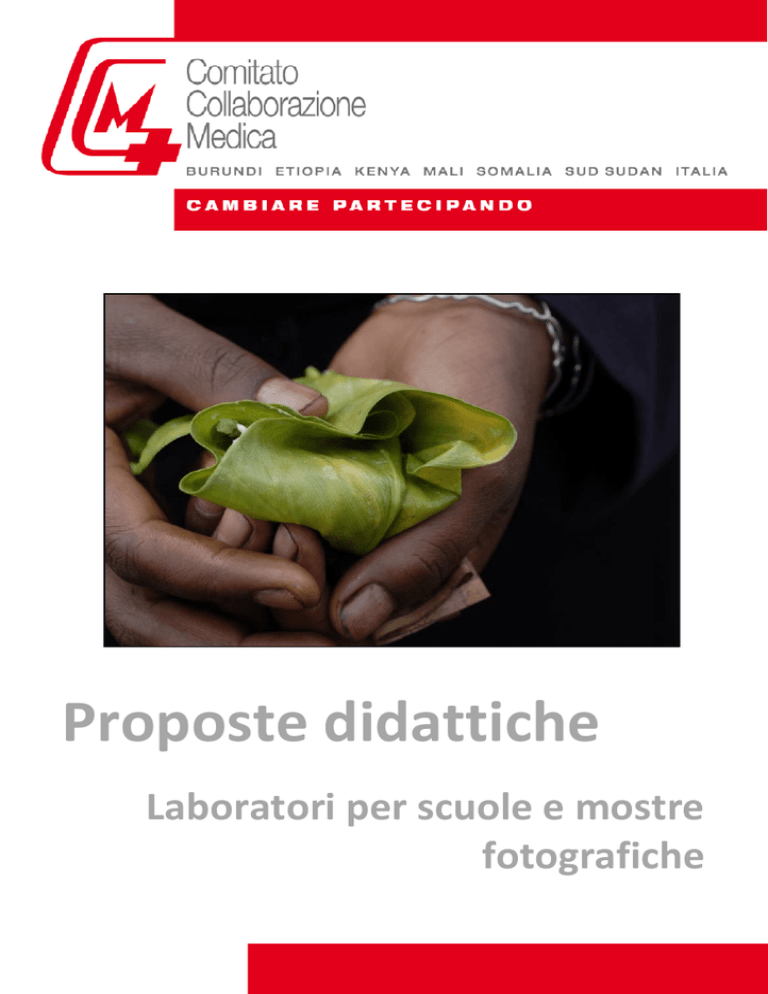 CCM
Comitato Collaborazione Medica

BURUNDI ETIOPIA KENYA MALI SOMALIA SUD SUDAN ITALIA

CAMBIARE PARTECIPANDO

Proposte didattiche

Laboratori per scuole e mostre fotografiche